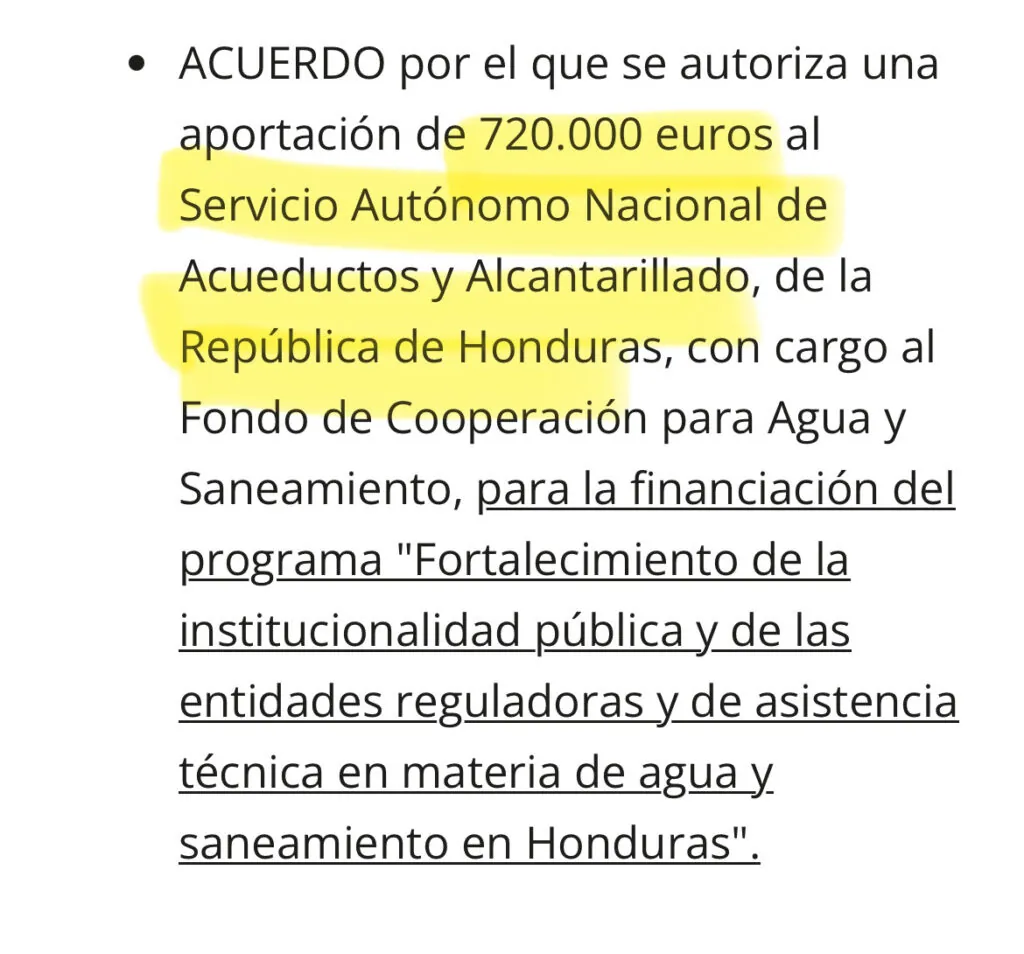 • ACUERDO por el que se autoriza una aportación de 720.000 euros al Servicio Autónomo Nacional de Acueductos y Alcantarillado, de la República de Honduras, con cargo al Fondo de Cooperación para Agua y Saneamiento, para la financiación del programa "Fortalecimiento de la institucionalidad pública y de las entidades reguladoras y de asistencia técnica en materia de agua y saneamiento en Honduras".